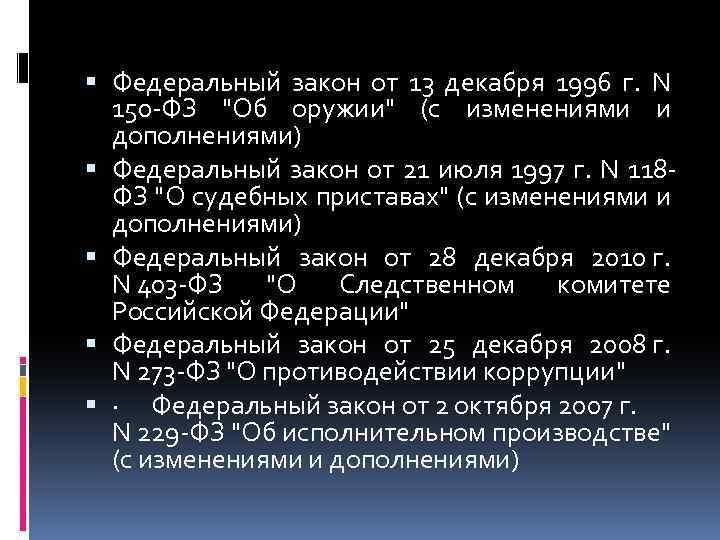 ▪ Федеральный закон от 13 декабря 1996 г. N 150-ФЗ "Об оружии" (с изменениями и дополнениями)

▪ Федеральный закон от 21 июля 1997 г. N 118-ФЗ "О судебных приставах" (с изменениями и дополнениями)

▪ Федеральный закон от 28 декабря 2010 г. N 403-ФЗ "О Следственном комитете Российской Федерации"

▪ Федеральный закон от 25 декабря 2008 г. N 273-ФЗ "О противодействии коррупции"

▪ · Федеральный закон от 2 октября 2007 г. N 229-ФЗ "Об исполнительном производстве" (с изменениями и дополнениями)